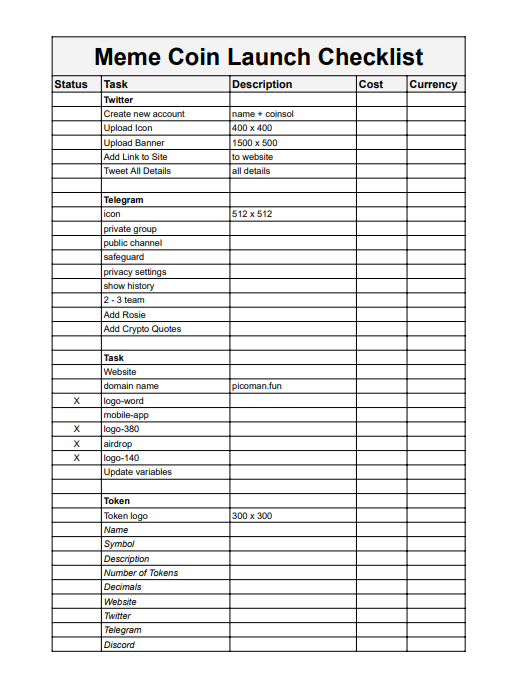 Meme Coin Launch Checklist

| Status | Task | Description | Cost | Currency |
|---|---|---|---|---|
| | Twitter | | | |
| | Create new account | name + coinsol | | |
| | Upload Icon | 400 x 400 | | |
| | Upload Banner | 1500 x 500 | | |
| | Add Link to Site | to website | | |
| | Tweet All Details | all details | | |
| | | | | |
| | Telegram | | | |
| | icon | 512 x 512 | | |
| | private group | | | |
| | public channel | | | |
| | safeguard | | | |
| | privacy settings | | | |
| | show history | | | |
| | 2 - 3 team | | | |
| | Add Rosie | | | |
| | Add Crypto Quotes | | | |
| | | | | |
| | Task | | | |
| | Website | | | |
| | domain name | picoman.fun | | |
| X | logo-word | | | |
| | mobile-app | | | |
| X | logo-380 | | | |
| X | airdrop | | | |
| X | logo-140 | | | |
| | Update variables | | | |
| | | | | |
| | Token | | | |
| | Token logo | 300 x 300 | | |
| | Name | | | |
| | Symbol | | | |
| | Description | | | |
| | Number of Tokens | | | |
| | Decimals | | | |
| | Website | | | |
| | Twitter | | | |
| | Telegram | | | |
| | Discord | | | |